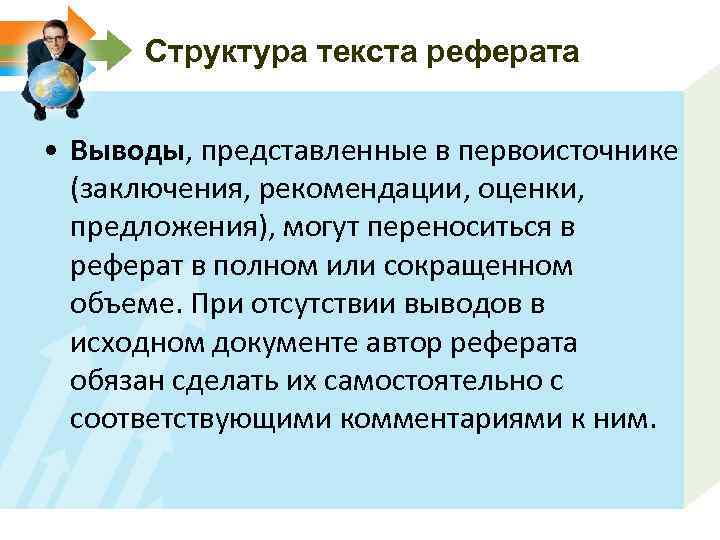 Структура текста реферата

• Выводы, представленные в первоисточнике (заключения, рекомендации, оценки, предложения), могут переноситься в реферат в полном или сокращенном объеме. При отсутствии выводов в исходном документе автор реферата обязан сделать их самостоятельно с соответствующими комментариями к ним.